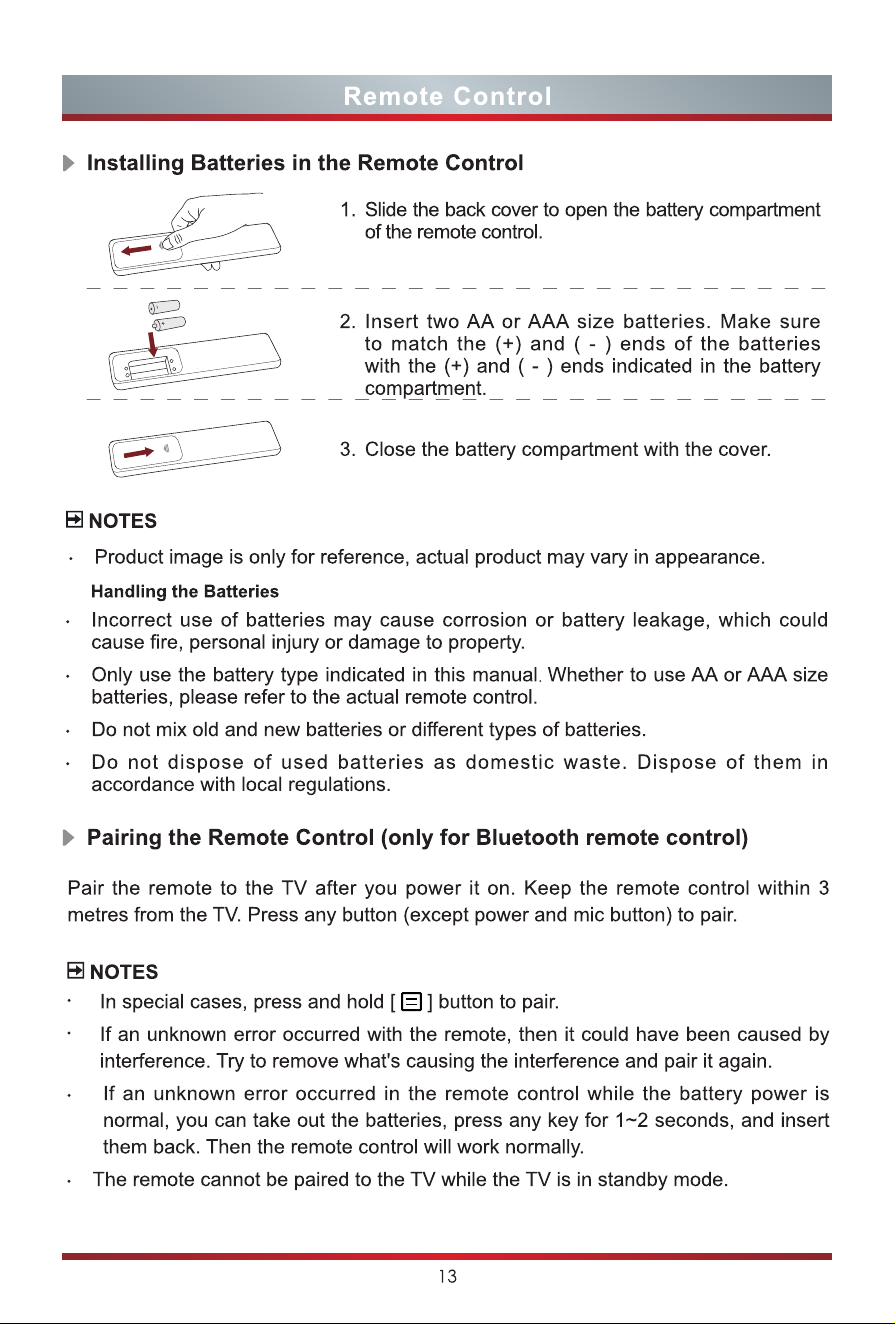 Remote Control

Installing Batteries in the Remote Control

1. Slide the back cover to open the battery compartment of the remote control.

2. Insert two AA or AAA size batteries. Make sure to match the (+) and ( - ) ends of the batteries with the (+) and ( - ) ends indicated in the battery compartment.

3. Close the battery compartment with the cover.

NOTES

• Product image is only for reference, actual product may vary in appearance.

Handling the Batteries

• Incorrect use of batteries may cause corrosion or battery leakage, which could cause fire, personal injury or damage to property.

• Only use the battery type indicated in this manual. Whether to use AA or AAA size batteries, please refer to the actual remote control.

• Do not mix old and new batteries or different types of batteries.

• Do not dispose of used batteries as domestic waste. Dispose of them in accordance with local regulations.

Pairing the Remote Control (only for Bluetooth remote control)

Pair the remote to the TV after you power it on. Keep the remote control within 3 metres from the TV. Press any button (except power and mic button) to pair.

NOTES

• In special cases, press and hold [ ] button to pair.

• If an unknown error occurred with the remote, then it could have been caused by interference. Try to remove what's causing the interference and pair it again.

• If an unknown error occurred in the remote control while the battery power is normal, you can take out the batteries, press any key for 1~2 seconds, and insert them back. Then the remote control will work normally.

• The remote cannot be paired to the TV while the TV is in standby mode.

13